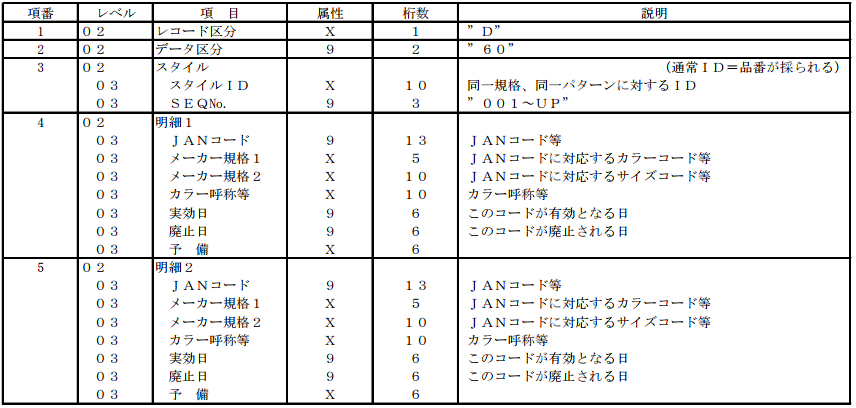 | 項番 | レベル | 項　目 | 属性 | 桁数 | 説明 |
|---|---|---|---|---|---|
| 1 | ０２ | レコード区分 | X | 1 | ”Ｄ” |
| 2 | ０２ | データ区分 | 9 | 2 | ”６０” |
| 3 | ０２ | スタイル | | | （通常ＩＤ＝品番が採られる） |
| | ０３ | スタイルＩＤ | X | １０ | 同一規格、同一パターンに対するＩＤ |
| | ０３ | ＳＥＱNo. | 9 | 3 | ”００１～ＵＰ” |
| 4 | ０２ | 明細１ | | | |
| | ０３ | ＪＡＮコード | 9 | １３ | ＪＡＮコード等 |
| | ０３ | メーカー規格１ | X | 5 | ＪＡＮコードに対応するカラーコード等 |
| | ０３ | メーカー規格２ | X | １０ | ＪＡＮコードに対応するサイズコード等 |
| | ０３ | カラー呼称等 | X | １０ | カラー呼称等 |
| | ０３ | 実効日 | 9 | 6 | このコードが有効となる日 |
| | ０３ | 廃止日 | 9 | 6 | このコードが廃止される日 |
| | ０３ | 予　備 | X | 6 | |
| 5 | ０２ | 明細２ | | | |
| | ０３ | ＪＡＮコード | 9 | １３ | ＪＡＮコード等 |
| | ０３ | メーカー規格１ | X | 5 | ＪＡＮコードに対応するカラーコード等 |
| | ０３ | メーカー規格２ | X | １０ | ＪＡＮコードに対応するサイズコード等 |
| | ０３ | カラー呼称等 | X | １０ | カラー呼称等 |
| | ０３ | 実効日 | 9 | 6 | このコードが有効となる日 |
| | ０３ | 廃止日 | 9 | 6 | このコードが廃止される日 |
| | ０３ | 予　備 | X | 6 | |